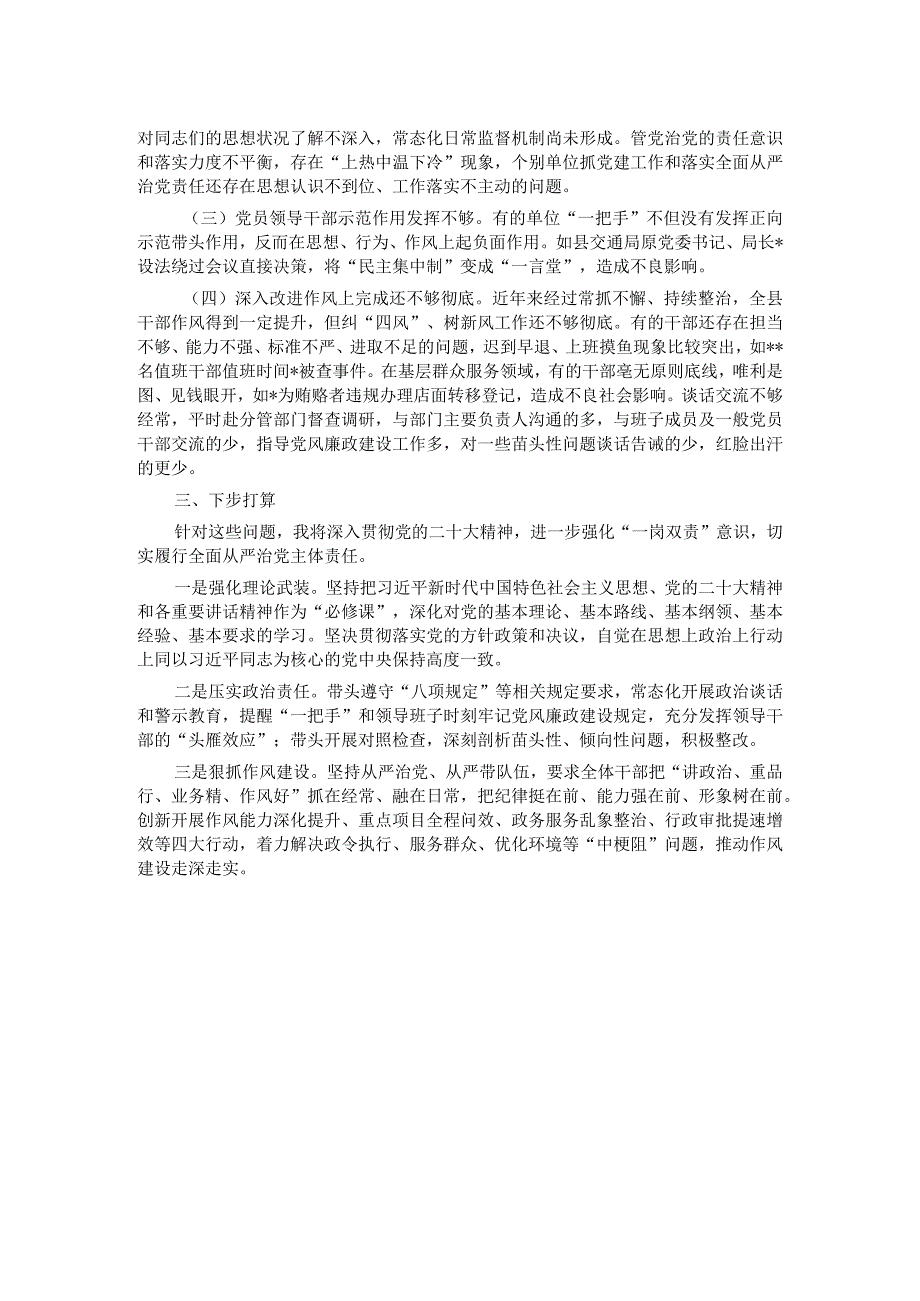 对同志们的思想状况了解不深入，常态化日常监督机制尚未形成。管党治党的责任意识和落实力度不平衡，存在“上热中温下冷”现象，个别单位抓党建工作和落实全面从严治党责任还存在思想认识不到位、工作落实不主动的问题。

（三）党员领导干部示范作用发挥不够。有的单位“一把手”不但没有发挥正向示范带头作用，反而在思想、行为、作风上起负面作用。如县交通局原党委书记、局长*设法绕过会议直接决策，将“民主集中制”变成“一言堂”，造成不良影响。

（四）深入改进作风上完成还不够彻底。近年来经过常抓不懈、持续整治，全县干部作风得到一定提升，但纠“四风”、树新风工作还不够彻底。有的干部还存在担当不够、能力不强、标准不严、进取不足的问题，迟到早退、上班摸鱼现象比较突出，如**名值班干部值班时间*被查事件。在基层群众服务领域，有的干部毫无原则底线，唯利是图、见钱眼开，如*为贿赂者违规办理店面转移登记，造成不良社会影响。谈话交流不够经常，平时赴分管部门督查调研，与部门主要负责人沟通的多，与班子成员及一般党员干部交流的少，指导党风廉政建设工作多，对一些苗头性问题谈话告诫的少，红脸出汗的更少。

三、下步打算

针对这些问题，我将深入贯彻党的二十大精神，进一步强化“一岗双责”意识，切实履行全面从严治党主体责任。

一是强化理论武装。坚持把习近平新时代中国特色社会主义思想、党的二十大精神和各重要讲话精神作为“必修课”，深化对党的基本理论、基本路线、基本纲领、基本经验、基本要求的学习。坚决贯彻落实党的方针政策和决议，自觉在思想上政治上行动上同以习近平同志为核心的党中央保持高度一致。

二是压实政治责任。带头遵守“八项规定”等相关规定要求，常态化开展政治谈话和警示教育，提醒“一把手”和领导班子时刻牢记党风廉政建设规定，充分发挥领导干部的“头雁效应”；带头开展对照检查，深刻剖析苗头性、倾向性问题，积极整改。

三是狠抓作风建设。坚持从严治党、从严带队伍，要求全体干部把“讲政治、重品行、业务精、作风好”抓在经常、融在日常，把纪律挺在前、能力强在前、形象树在前。创新开展作风能力深化提升、重点项目全程问效、政务服务乱象整治、行政审批提速增效等四大行动，着力解决政令执行、服务群众、优化环境等“中梗阻”问题，推动作风建设走深走实。